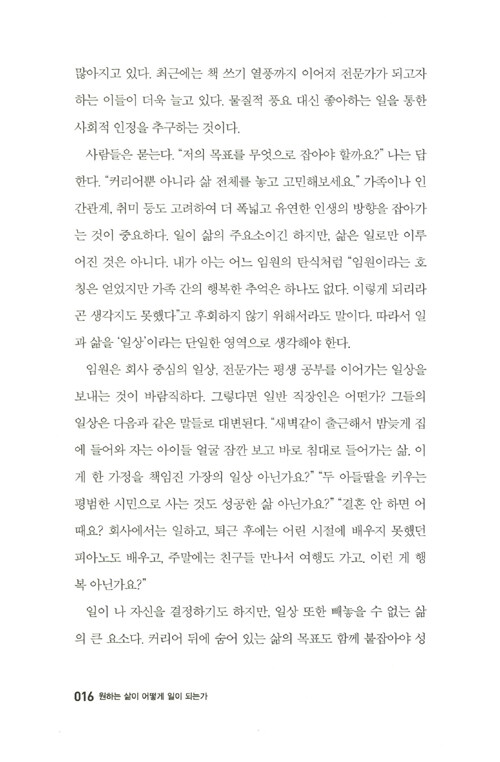 많아지고 있다. 최근에는 책 쓰기 열풍까지 이어져 전문가가 되고자 하는 이들이 더욱 늘고 있다. 물질적 풍요 대신 좋아하는 일을 통한 사회적 인정을 추구하는 것이다.

사람들은 묻는다. "저의 목표를 무엇으로 잡아야 할까요?" 나는 답한다. "커리어뿐 아니라 삶 전체를 놓고 고민해보세요." 가족이나 인간관계, 취미 등도 고려하여 더 폭넓고 유연한 인생의 방향을 잡아가는 것이 중요하다. 일이 삶의 주요소이긴 하지만, 삶은 일로만 이루어진 것은 아니다. 내가 아는 어느 임원의 탄식처럼 "임원이라는 호칭은 얻었지만 가족 간의 행복한 추억은 하나도 없다. 이렇게 되리라곤 생각지도 못했다"고 후회하지 않기 위해서라도 말이다. 따라서 일과 삶을 '일상'이라는 단일한 영역으로 생각해야 한다.

임원은 회사 중심의 일상, 전문가는 평생 공부를 이어가는 일상을 보내는 것이 바람직하다. 그렇다면 일반 직장인은 어떤가? 그들의 일상은 다음과 같은 말들로 대변된다. "새벽같이 출근해서 밤늦게 집에 들어와 자는 아이들 얼굴 잠깐 보고 바로 침대로 들어가는 삶. 이게 한 가정을 책임진 가장의 일상 아닌가요?" "두 아들딸을 키우는 평범한 시민으로 사는 것도 성공한 삶 아닌가요?" "결혼 안 하면 어때요? 회사에서는 일하고, 퇴근 후에는 어린 시절에 배우지 못했던 피아노도 배우고, 주말에는 친구들 만나서 여행도 가고. 이런 게 행복 아닌가요?"

일이 나 자신을 결정하기도 하지만, 일상 또한 빼놓을 수 없는 삶의 큰 요소다. 커리어 뒤에 숨어 있는 삶의 목표도 함께 붙잡아야 성

016 원하는 삶이 어떻게 일이 되는가